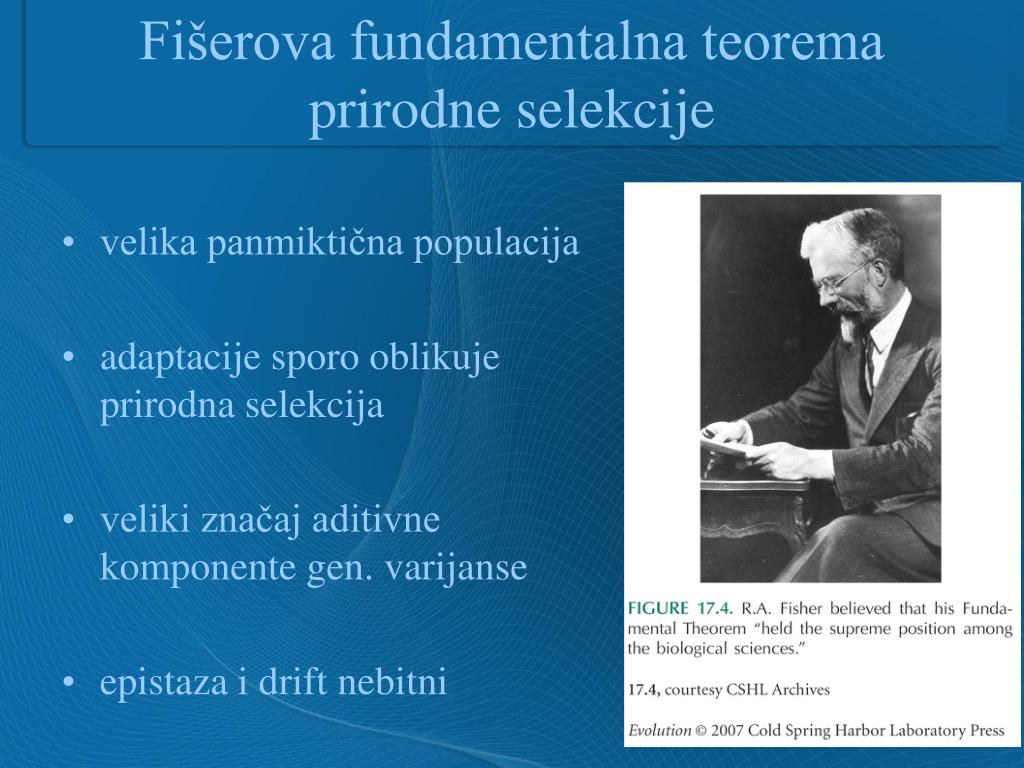 Fišerova fundamentalna teorema prirodne selekcije

• velika panmiktična populacija

• adaptacije sporo oblikuje prirodna selekcija

• veliki značaj aditivne komponente gen. varijanse

• epistaza i drift nebitni

FIGURE 17.4. R.A. Fisher believed that his Fundamental Theorem "held the supreme position among the biological sciences."

17.4, courtesy CSHL Archives

Evolution © 2007 Cold Spring Harbor Laboratory Press